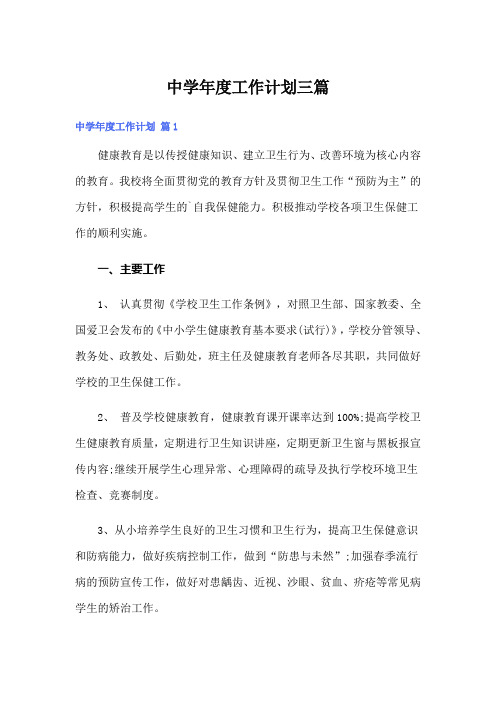 中学年度工作计划三篇

中学年度工作计划 篇1

健康教育是以传授健康知识、建立卫生行为、改善环境为核心内容的教育。我校将全面贯彻党的教育方针及贯彻卫生工作“预防为主”的方针，积极提高学生的`自我保健能力。积极推动学校各项卫生保健工作的顺利实施。

一、主要工作

1、 认真贯彻《学校卫生工作条例》，对照卫生部、国家教委、全国爱卫会发布的《中小学生健康教育基本要求(试行)》，学校分管领导、教务处、政教处、后勤处，班主任及健康教育老师各尽其职，共同做好学校的卫生保健工作。

2、 普及学校健康教育，健康教育课开课率达到100%;提高学校卫生健康教育质量，定期进行卫生知识讲座，定期更新卫生窗与黑板报宣传内容;继续开展学生心理异常、心理障碍的疏导及执行学校环境卫生检查、竞赛制度。

3、从小培养学生良好的卫生习惯和卫生行为，提高卫生保健意识和防病能力，做好疾病控制工作，做到“防患与未然”;加强春季流行病的预防宣传工作，做好对患龋齿、近视、沙眼、贫血、疥疮等常见病学生的矫治工作。